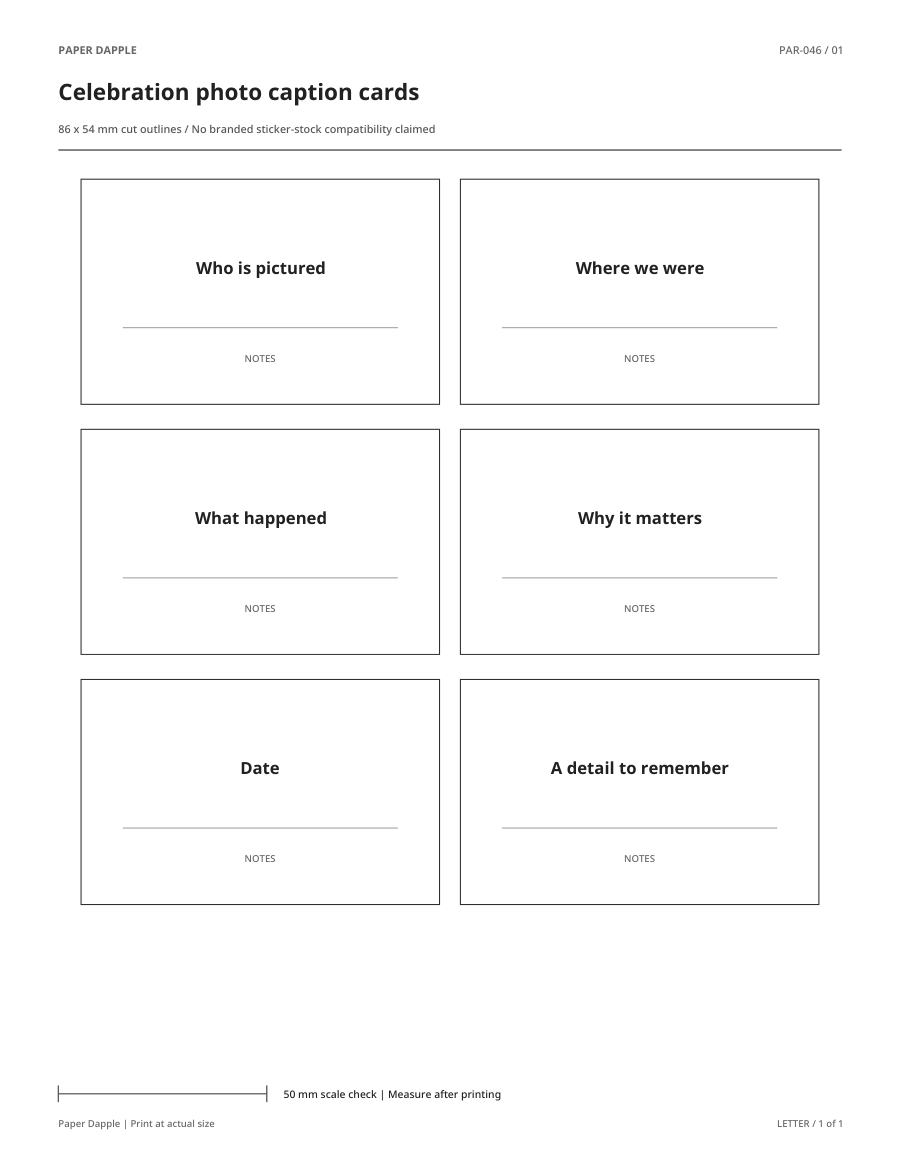 PAPER DAPPLE

PAR-046 / 01

Celebration photo caption cards

86 x 54 mm cut outlines / No branded sticker-stock compatibility claimed

Who is pictured

NOTES

Where we were

NOTES

What happened

NOTES

Why it matters

NOTES

Date

NOTES

A detail to remember

NOTES

50 mm scale check | Measure after printing

Paper Dapple | Print at actual size

LETTER / 1 of 1